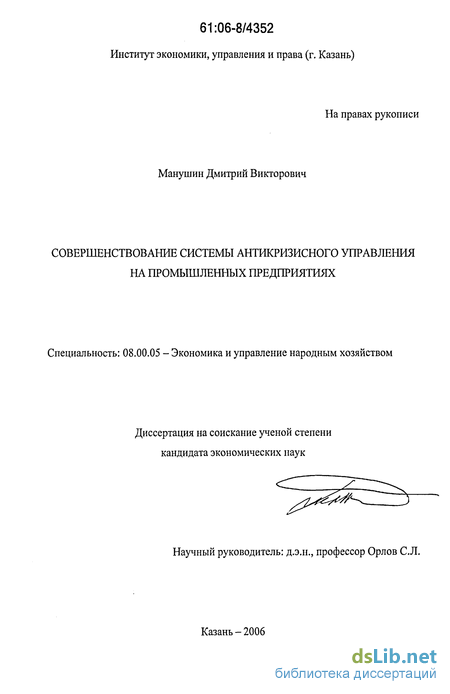 61:06-8/4352

Институт экономики, управления и права (г. Казань)

На правах рукописи

Манушин Дмитрий Викторович

СОВЕРШЕНСТВОВАНИЕ СИСТЕМЫ АНТИКРИЗИСНОГО УПРАВЛЕНИЯ НА ПРОМЫШЛЕННЫХ ПРЕДПРИЯТИЯХ

Специальность: 08.00.05 – Экономика и управление народным хозяйством

Диссертация на соискание ученой степени кандидата экономических наук

Научный руководитель: д.э.н., профессор Орлов С.Л.

Казань – 2006

dsLib.net
библиотека диссертаций